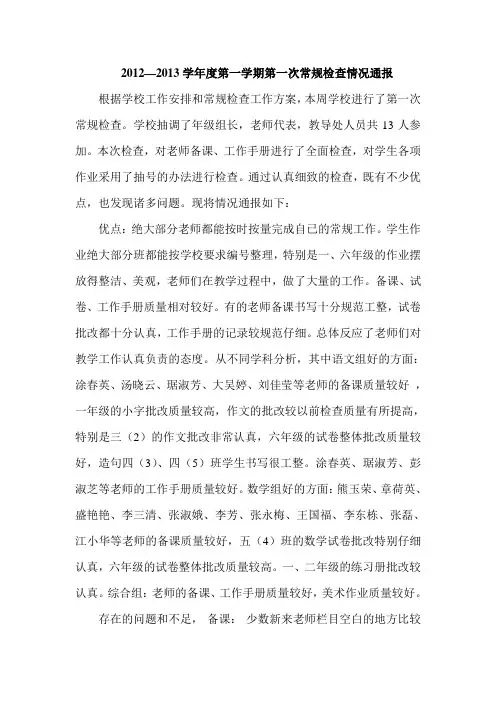 2012—2013 学年度第一学期第一次常规检查情况通报

根据学校工作安排和常规检查工作方案，本周学校进行了第一次常规检查。学校抽调了年级组长，老师代表，教导处人员共 13 人参加。本次检查，对老师备课、工作手册进行了全面检查，对学生各项作业采用了抽号的办法进行检查。通过认真细致的检查，既有不少优点，也发现诸多问题。现将情况通报如下：

优点：绝大部分老师都能按时按量完成自己的常规工作。学生作业绝大部分班都能按学校要求编号整理，特别是一、六年级的作业摆放得整洁、美观，老师们在教学过程中，做了大量的工作。备课、试卷、工作手册质量相对较好。有的老师备课书写十分规范工整，试卷批改都十分认真，工作手册的记录较规范仔细。总体反应了老师们对教学工作认真负责的态度。从不同学科分析，其中语文组好的方面：涂春英、汤晓云、琚淑芳、大吴婷、刘佳莹等老师的备课质量较好 ，一年级的小字批改质量较高，作文的批改较以前检查质量有所提高，特别是三（2）的作文批改非常认真，六年级的试卷整体批改质量较好，造句四（3）、四（5）班学生书写很工整。涂春英、琚淑芳、彭淑芝等老师的工作手册质量较好。数学组好的方面：熊玉荣、章荷英、盛艳艳、李三清、张淑娥、李芳、张永梅、王国福、李东栋、张磊、江小华等老师的备课质量较好，五（4）班的数学试卷批改特别仔细认真，六年级的试卷整体批改质量较高。一、二年级的练习册批改较认真。综合组：老师的备课、工作手册质量较好，美术作业质量较好。

存在的问题和不足， 备课： 少数新来老师栏目空白的地方比较